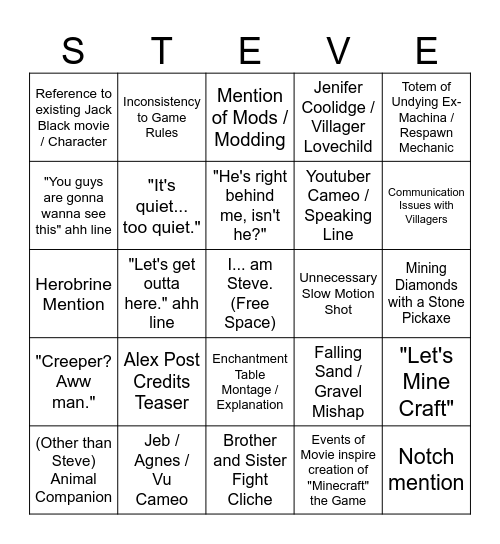 | S | T | E | V | E |
|---|---|---|---|---|
| Reference to existing Jack Black movie / Character | Inconsistency to Game Rules | Mention of Mods / Modding | Jenifer Coolidge / Villager Lovechild | Totem of Undying Ex-Machina / Respawn Mechanic |
| "You guys are gonna wanna see this" ahh line | "It's quiet... too quiet." | "He's right behind me, isn't he?" | Youtuber Cameo / Speaking Line | Communication Issues with Villagers |
| Herobrine Mention | "Let's get outta here." ahh line | I... am Steve. (Free Space) | Unnecessary Slow Motion Shot | Mining Diamonds with a Stone Pickaxe |
| "Creeper? Aww man." | Alex Post Credits Teaser | Enchantment Table Montage / Explanation | Falling Sand / Gravel Mishap | "Let's Mine Craft" |
| (Other than Steve) Animal Companion | Jeb / Agnes / Vu Cameo | Brother and Sister Fight Cliche | Events of Movie inspire creation of "Minecraft" the Game | Notch mention |